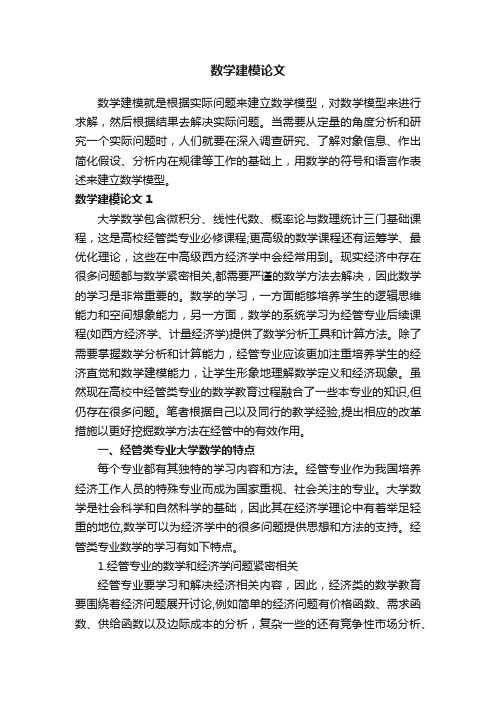 数学建模论文

数学建模就是根据实际问题来建立数学模型，对数学模型来进行求解，然后根据结果去解决实际问题。当需要从定量的角度分析和研究一个实际问题时，人们就要在深入调查研究、了解对象信息、作出简化假设、分析内在规律等工作的基础上，用数学的符号和语言作表述来建立数学模型。

数学建模论文 1

大学数学包含微积分、线性代数、概率论与数理统计三门基础课程，这是高校经管类专业必修课程,更高级的数学课程还有运筹学、最优化理论，这些在中高级西方经济学中会经常用到。现实经济中存在很多问题都与数学紧密相关,都需要严谨的数学方法去解决，因此数学的学习是非常重要的。数学的学习，一方面能够培养学生的逻辑思维能力和空间想象能力，另一方面，数学的系统学习为经管专业后续课程(如西方经济学、计量经济学)提供了数学分析工具和计算方法。除了需要掌握数学分析和计算能力，经管专业应该更加注重培养学生的经济直觉和数学建模能力，让学生形象地理解数学定义和经济现象。虽然现在高校中经管类专业的数学教育过程融合了一些本专业的知识,但仍存在很多问题。笔者根据自己以及同行的教学经验,提出相应的改革措施以更好挖掘数学方法在经管中的有效作用。

一、经管类专业大学数学的特点

每个专业都有其独特的学习内容和方法。经管专业作为我国培养经济工作人员的特殊专业而成为国家重视、社会关注的专业。大学数学是社会科学和自然科学的基础，因此其在经济学理论中有着举足轻重的地位,数学可以为经济学中的很多问题提供思想和方法的支持。经管类专业数学的学习有如下特点。

1.经管专业的数学和经济学问题紧密相关

经管专业要学习和解决经济相关内容，因此，经济类的数学教育要围绕着经济问题展开讨论,例如简单的经济问题有价格函数、需求函数、供给函数以及边际成本的分析，复杂一些的还有竞争性市场分析、